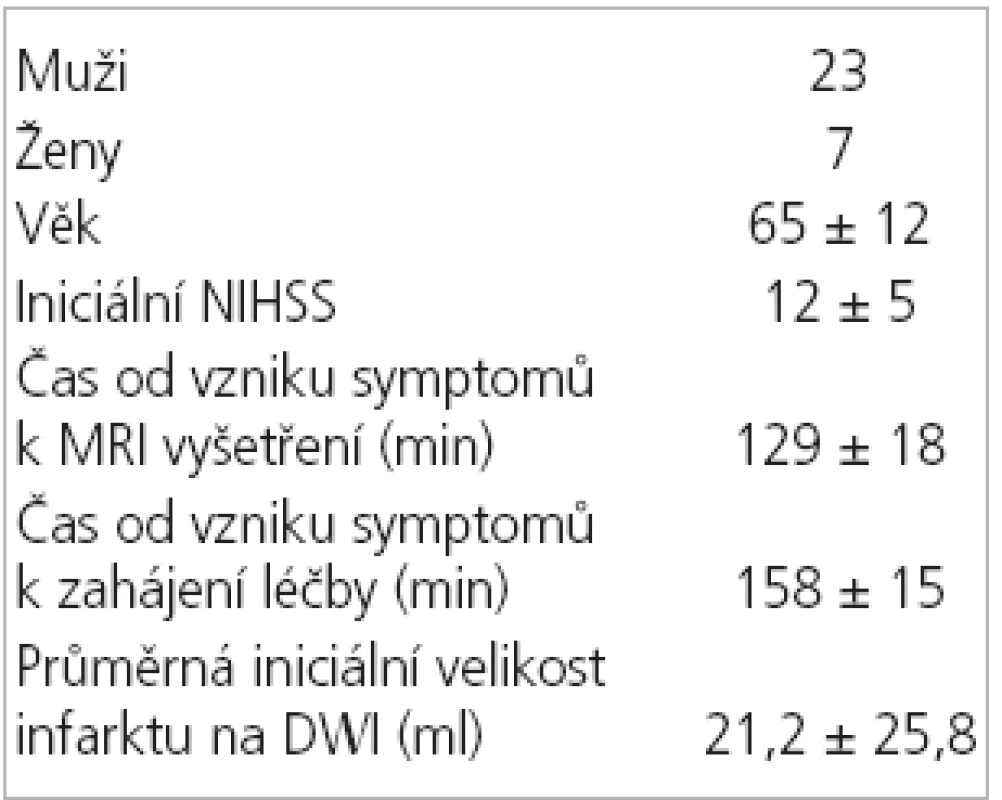 | | |
|---|---|
| Muži | 23 |
| Ženy | 7 |
| Věk | 65 ± 12 |
| Iniciální NIHSS | 12 ± 5 |
| Čas od vzniku symptomů k MRI vyšetření (min) | 129 ± 18 |
| Čas od vzniku symptomů k zahájení léčby (min) | 158 ± 15 |
| Průměrná iniciální velikost infarktu na DWI (ml) | 21,2 ± 25,8 |